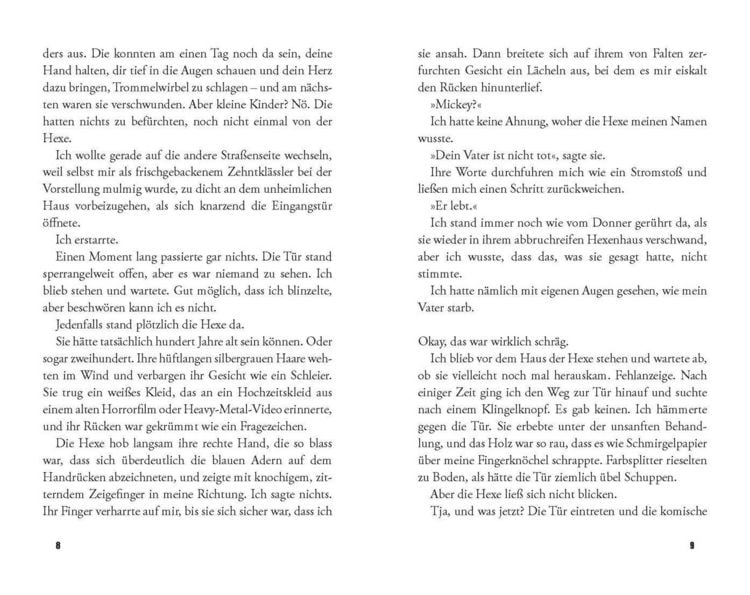 ders aus. Die konnten am einen Tag noch da sein, deine Hand halten, dir tief in die Augen schauen und dein Herz dazu bringen, Trommelwirbel zu schlagen – und am nächsten waren sie verschwunden. Aber kleine Kinder? Nö. Die hatten nichts zu befürchten, noch nicht einmal von der Hexe.

Ich wollte gerade auf die andere Straßenseite wechseln, weil selbst mir als frischgebackenem Zehntklässler bei der Vorstellung mulmig wurde, zu dicht an dem unheimlichen Haus vorbeizugehen, als sich knarzend die Eingangstür öffnete.

Ich erstarrte.

Einen Moment lang passierte gar nichts. Die Tür stand sperrangelweit offen, aber es war niemand zu sehen. Ich blieb stehen und wartete. Gut möglich, dass ich blinzelte, aber beschwören kann ich es nicht.

Jedenfalls stand plötzlich die Hexe da.

Sie hätte tatsächlich hundert Jahre alt sein können. Oder sogar zweihundert. Ihre hüftlangen silbergrauen Haare wehten im Wind und verbargen ihr Gesicht wie ein Schleier. Sie trug ein weißes Kleid, das an ein Hochzeitskleid aus einem alten Horrorfilm oder Heavy-Metal-Video erinnerte, und ihr Rücken war gekrümmt wie ein Fragezeichen.

Die Hexe hob langsam ihre rechte Hand, die so blass war, dass sich überdeutlich die blauen Adern auf dem Handrücken abzeichneten, und zeigte mit knochigem, zitterndem Zeigefinger in meine Richtung. Ich sagte nichts. Ihr Finger verharrte auf mir, bis sie sich sicher war, dass ich

8

sie ansah. Dann breitete sich auf ihrem von Falten zerfurchten Gesicht ein Lächeln aus, bei dem es mir eiskalt den Rücken hinunterlief.

»Mickey?«

Ich hatte keine Ahnung, woher die Hexe meinen Namen wusste.

»Dein Vater ist nicht tot«, sagte sie.

Ihre Worte durchfuhren mich wie ein Stromstoß und ließen mich einen Schritt zurückweichen.

»Er lebt.«

Ich stand immer noch wie vom Donner gerührt da, als sie wieder in ihrem abbruchreifen Hexenhaus verschwand, aber ich wusste, dass das, was sie gesagt hatte, nicht stimmte.

Ich hatte nämlich mit eigenen Augen gesehen, wie mein Vater starb.

Okay, das war wirklich schräg.

Ich blieb vor dem Haus der Hexe stehen und wartete ab, ob sie vielleicht noch mal herauskam. Fehlanzeige. Nach einiger Zeit ging ich den Weg zur Tür hinauf und suchte nach einem Klingelknopf. Es gab keinen. Ich hämmerte gegen die Tür. Sie erbebte unter der unsanften Behandlung, und das Holz war so rau, dass es wie Schmirgelpapier über meine Fingerknöchel schrappte. Farbsplitter rieselten zu Boden, als hätte die Tür ziemlich übel Schuppen.

Aber die Hexe ließ sich nicht blicken.

Tja, und was jetzt? Die Tür eintreten und die komische

9